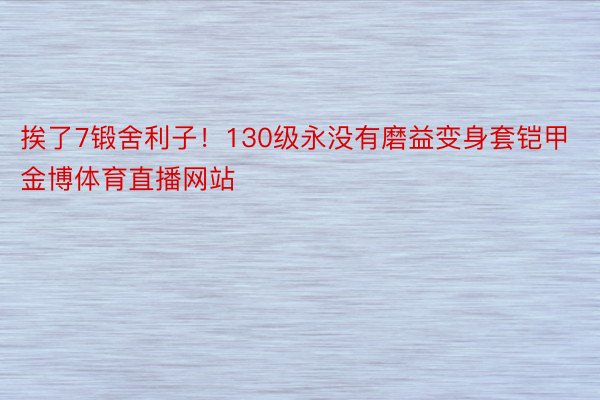 挨了7锻舍利子！130级永没有磨益变身套铠甲金博体育直播网站